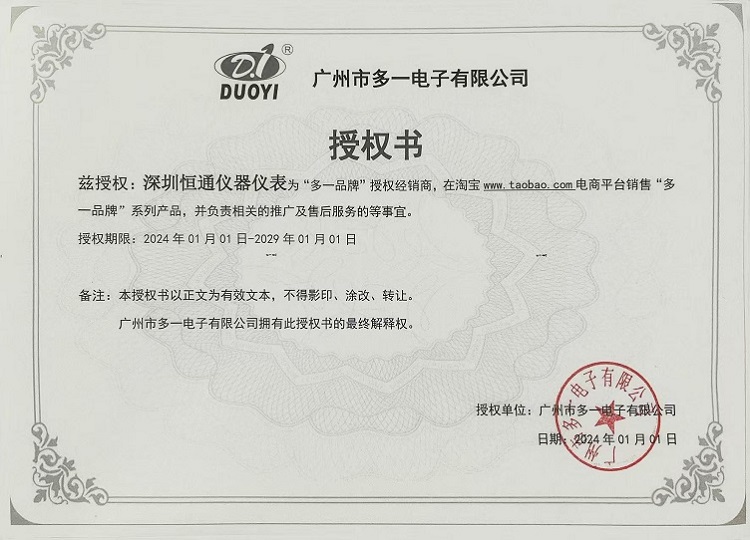 D.1 ®
DUOYI
广州市多一电子有限公司

授权书

兹授权：深圳恒通仪器仪表为“多一品牌”授权经销商，在淘宝 www.taobao.com 电商平台销售“多一品牌”系列产品，并负责相关的推广及售后服务的等事宜。

授权期限：2024 年 01 月 01 日-2029 年 01 月 01 日

备注：本授权书以正文为有效文本，不得影印、涂改、转让。
广州市多一电子有限公司拥有此授权书的最终解释权。

授权单位：广州市多一电子有限公司
日期：2024 年 01 月 01 日

广州市多一电子有限公司